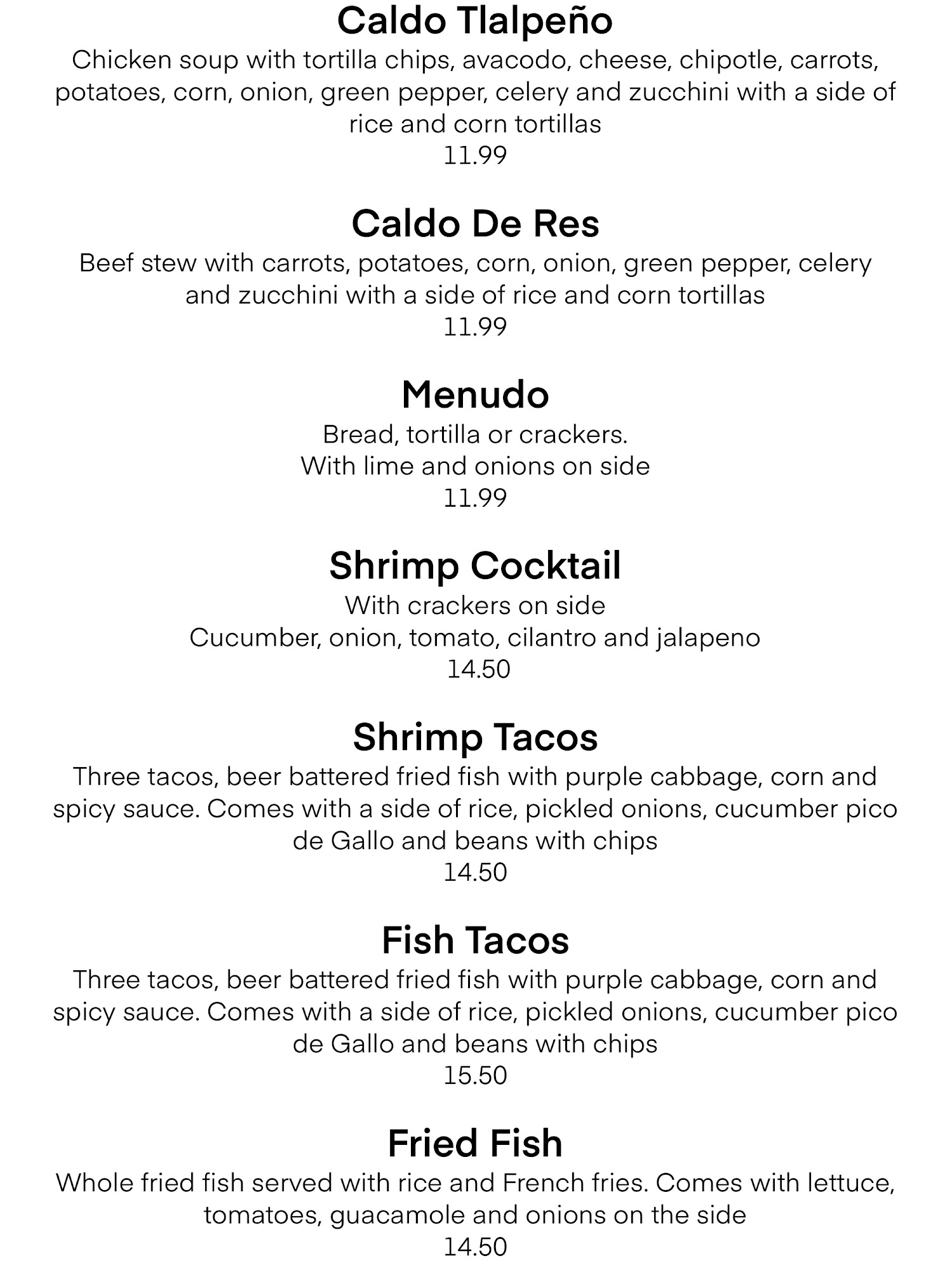 Caldo Tlalpeño

Chicken soup with tortilla chips, avacodo, cheese, chipotle, carrots, potatoes, corn, onion, green pepper, celery and zucchini with a side of rice and corn tortillas
11.99

Caldo De Res

Beef stew with carrots, potatoes, corn, onion, green pepper, celery and zucchini with a side of rice and corn tortillas
11.99

Menudo

Bread, tortilla or crackers.
With lime and onions on side
11.99

Shrimp Cocktail

With crackers on side
Cucumber, onion, tomato, cilantro and jalapeno
14.50

Shrimp Tacos

Three tacos, beer battered fried fish with purple cabbage, corn and spicy sauce. Comes with a side of rice, pickled onions, cucumber pico de Gallo and beans with chips
14.50

Fish Tacos

Three tacos, beer battered fried fish with purple cabbage, corn and spicy sauce. Comes with a side of rice, pickled onions, cucumber pico de Gallo and beans with chips
15.50

Fried Fish

Whole fried fish served with rice and French fries. Comes with lettuce, tomatoes, guacamole and onions on the side
14.50